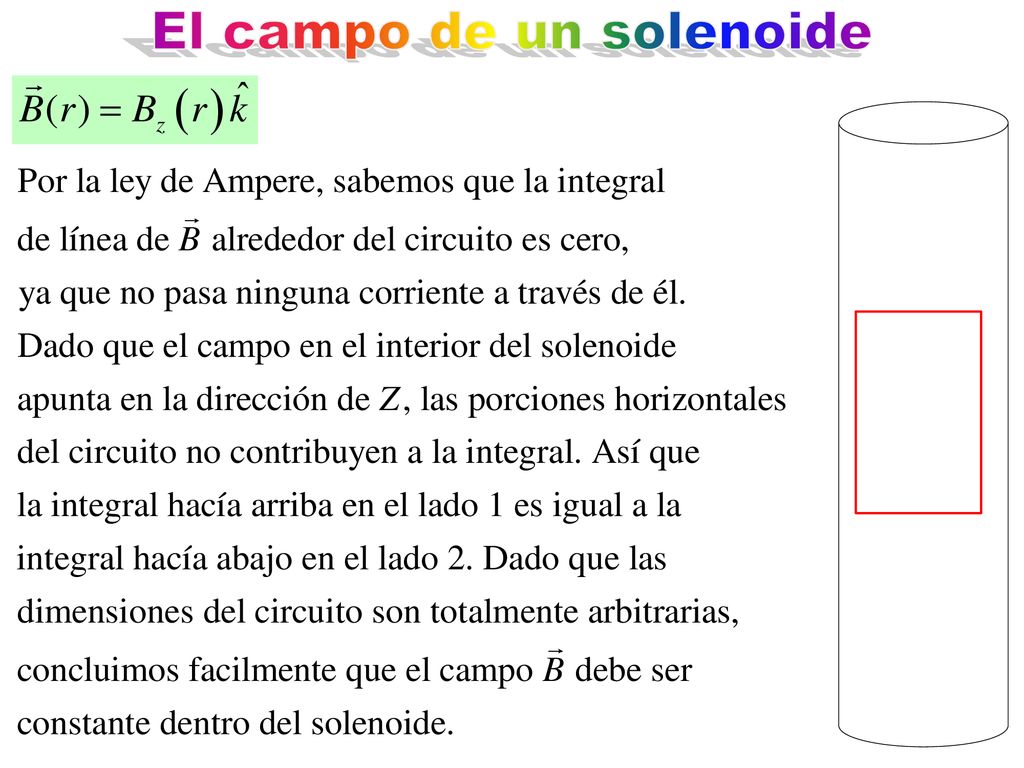 El campo de un solenoide

$\vec{B}(r) = B_z(r)\hat{k}$

Por la ley de Ampere, sabemos que la integral de línea de $\vec{B}$ alrededor del circuito es cero, ya que no pasa ninguna corriente a través de él. Dado que el campo en el interior del solenoide apunta en la dirección de $Z$, las porciones horizontales del circuito no contribuyen a la integral. Así que la integral hacía arriba en el lado 1 es igual a la integral hacía abajo en el lado 2. Dado que las dimensiones del circuito son totalmente arbitrarias, concluimos facilmente que el campo $\vec{B}$ debe ser constante dentro del solenoide.